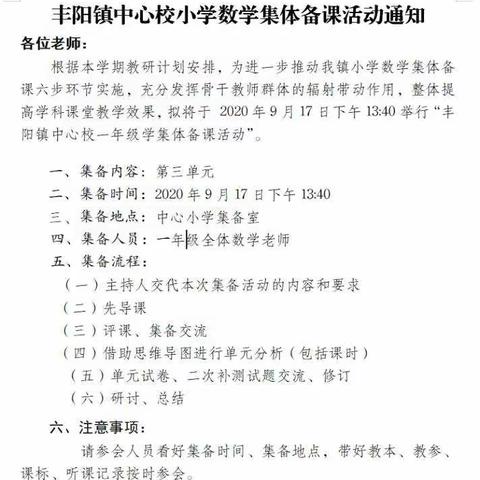 丰阳镇中心校小学数学集体备课活动通知

各位老师：

根据本学期教研计划安排，为进一步推动我镇小学数学集体备课六步环节实施，充分发挥骨干教师群体的辐射带动作用，整体提高学科课堂教学效果，拟将于 2020 年 9 月 17 日下午 13:40 举行“丰阳镇中心校一年级学集体备课活动”。

一、集备内容：第三单元
二、集备时间：2020 年 9 月 17 日下午 13:40
三、集备地点：中心小学集备室
四、集备人员：一年级全体数学老师
五、集备流程：
（一）主持人交代本次集备活动的内容和要求
（二）先导课
（三）评课、集备交流
（四）借助思维导图进行单元分析（包括课时）
（五）单元试卷、二次补测试题交流、修订
（六）研讨、总结

六、注意事项：

请参会人员看好集备时间、集备地点，带好教本、教参、课标、听课记录按时参会。